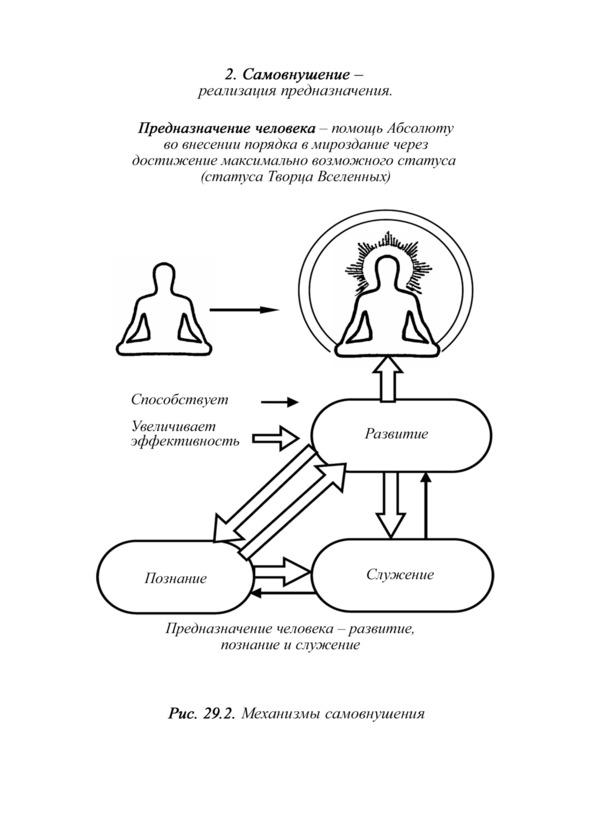 2. Самовнушение –
реализация предназначения.

Предназначение человека – помощь Абсолюту во внесении порядка в мироздание через достижение максимально возможного статуса (статуса Творца Вселенных)

Способствует

Увеличивает эффективность

Развитие

Познание

Служение

Предназначение человека – развитие, познание и служение

Рис. 29.2. Механизмы самовнушения